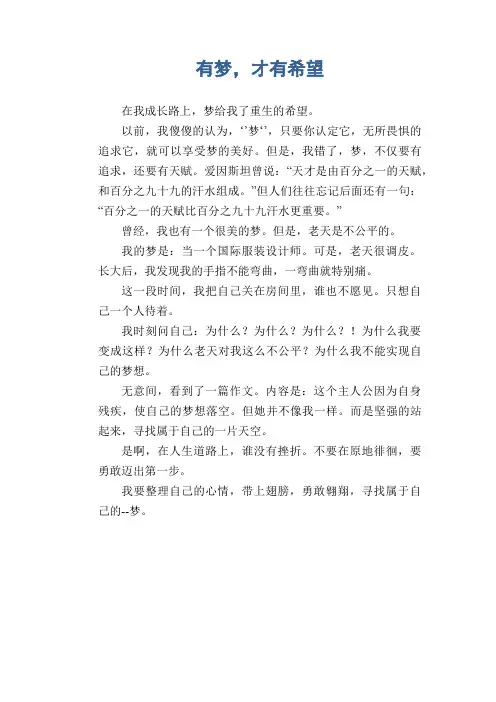 有梦，才有希望

在我成长路上，梦给我了重生的希望。

以前，我傻傻的认为，‘’梦‘’，只要你认定它，无所畏惧的追求它，就可以享受梦的美好。但是，我错了，梦，不仅要有追求，还要有天赋。爱因斯坦曾说：“天才是由百分之一的天赋，和百分之九十九的汗水组成。”但人们往往忘记后面还有一句：“百分之一的天赋比百分之九十九汗水更重要。”

曾经，我也有一个很美的梦。但是，老天是不公平的。

我的梦是：当一个国际服装设计师。可是，老天很调皮。长大后，我发现我的手指不能弯曲，一弯曲就特别痛。

这一段时间，我把自己关在房间里，谁也不愿见。只想自己一个人待着。

我时刻问自己：为什么？为什么？为什么？！为什么我要变成这样？为什么老天对我这么不公平？为什么我不能实现自己的梦想。

无意间，看到了一篇作文。内容是：这个主人公因为自身残疾，使自己的梦想落空。但她并不像我一样。而是坚强的站起来，寻找属于自己的一片天空。

是啊，在人生道路上，谁没有挫折。不要在原地徘徊，要勇敢迈出第一步。

我要整理自己的心情，带上翅膀，勇敢翱翔，寻找属于自己的--梦。